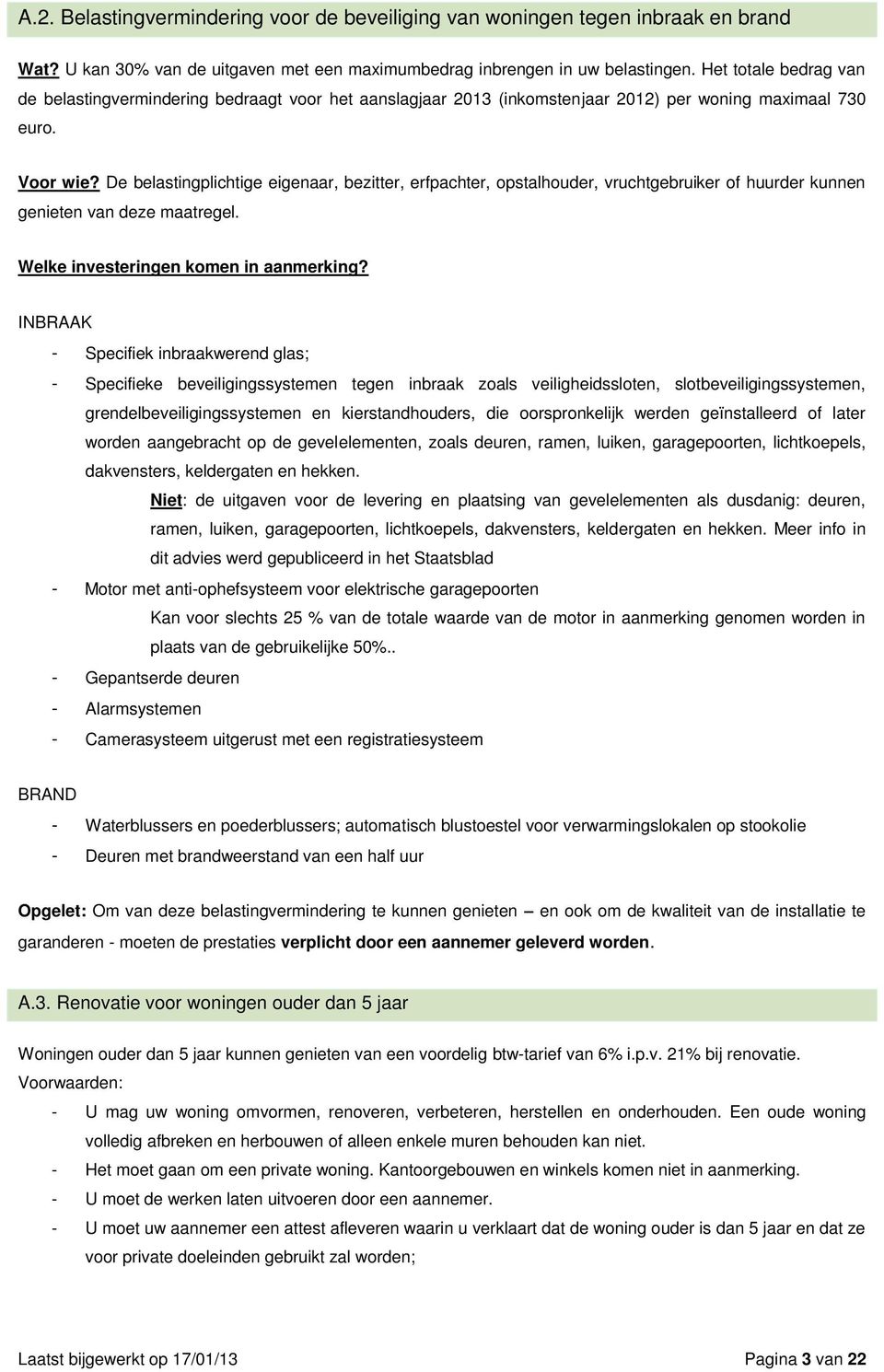 A.2. Belastingvermindering voor de beveiliging van woningen tegen inbraak en brand

Wat? U kan 30% van de uitgaven met een maximumbedrag inbrengen in uw belastingen. Het totale bedrag van de belastingvermindering bedraagt voor het aanslagjaar 2013 (inkomstenjaar 2012) per woning maximaal 730 euro.

Voor wie? De belastingplichtige eigenaar, bezitter, erfpachter, opstalhouder, vruchtgebruiker of huurder kunnen genieten van deze maatregel.

Welke investeringen komen in aanmerking?

INBRAAK

- Specifiek inbraakwerend glas;
- Specifieke beveiligingssystemen tegen inbraak zoals veiligheidssloten, slotbeveiligingssystemen, grendelbeveiligingssystemen en kierstandhouders, die oorspronkelijk werden geïnstalleerd of later worden aangebracht op de gevelelementen, zoals deuren, ramen, luiken, garagepoorten, lichtkoepels, dakvensters, keldergaten en hekken.

Niet: de uitgaven voor de levering en plaatsing van gevelelementen als dusdanig: deuren, ramen, luiken, garagepoorten, lichtkoepels, dakvensters, keldergaten en hekken. Meer info in dit advies werd gepubliceerd in het Staatsblad

- Motor met anti-ophefsysteem voor elektrische garagepoorten

Kan voor slechts 25 % van de totale waarde van de motor in aanmerking genomen worden in plaats van de gebruikelijke 50%..

- Gepantserde deuren
- Alarmsystemen
- Camerasysteem uitgerust met een registratiesysteem

BRAND

- Waterblussers en poederblussers; automatisch blustoestel voor verwarmingslokalen op stookolie
- Deuren met brandweerstand van een half uur

Opgelet: Om van deze belastingvermindering te kunnen genieten – en ook om de kwaliteit van de installatie te garanderen - moeten de prestaties verplicht door een aannemer geleverd worden.

A.3. Renovatie voor woningen ouder dan 5 jaar

Woningen ouder dan 5 jaar kunnen genieten van een voordelig btw-tarief van 6% i.p.v. 21% bij renovatie.
Voorwaarden:

- U mag uw woning omvormen, renoveren, verbeteren, herstellen en onderhouden. Een oude woning volledig afbreken en herbouwen of alleen enkele muren behouden kan niet.
- Het moet gaan om een private woning. Kantoorgebouwen en winkels komen niet in aanmerking.
- U moet de werken laten uitvoeren door een aannemer.
- U moet uw aannemer een attest afleveren waarin u verklaart dat de woning ouder is dan 5 jaar en dat ze voor private doeleinden gebruikt zal worden;

Laatst bijgewerkt op 17/01/13 Pagina 3 van 22